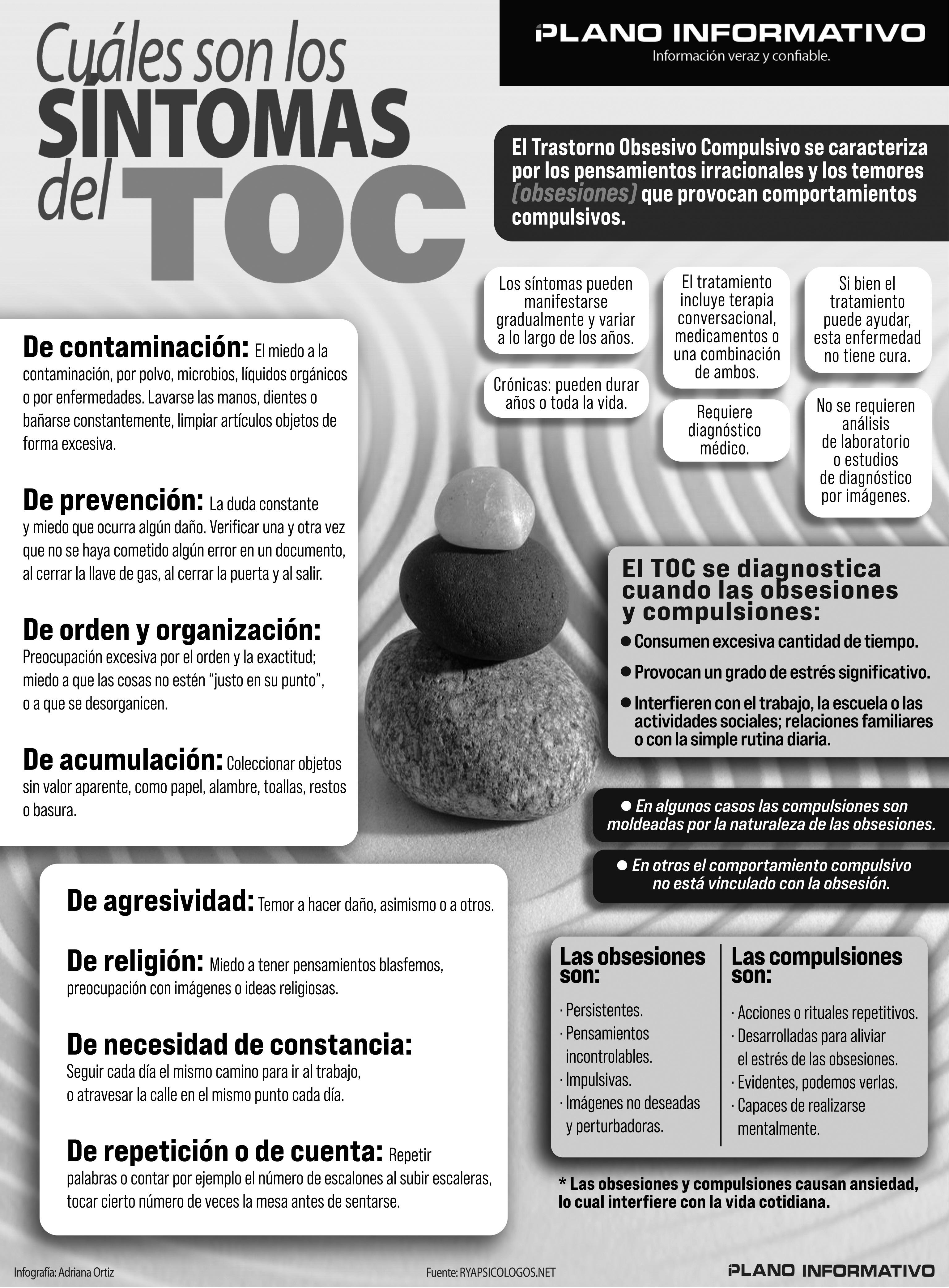 Cuáles son los SÍNTOMAS del TOC

PLANO INFORMATIVO
Información veraz y confiable.

El Trastorno Obsesivo Compulsivo se caracteriza por los pensamientos irracionales y los temores (obsesiones) que provocan comportamientos compulsivos.

Los síntomas pueden manifestarse gradualmente y variar a lo largo de los años.

Crónicas: pueden durar años o toda la vida.

El tratamiento incluye terapia conversacional, medicamentos o una combinación de ambos.

Requiere diagnóstico médico.

Si bien el tratamiento puede ayudar, esta enfermedad no tiene cura.

No se requieren análisis de laboratorio o estudios de diagnóstico por imágenes.

De contaminación: El miedo a la contaminación, por polvo, microbios, líquidos orgánicos o por enfermedades. Lavarse las manos, dientes o bañarse constantemente, limpiar artículos objetos de forma excesiva.

De prevención: La duda constante y miedo que ocurra algún daño. Verificar una y otra vez que no se haya cometido algún error en un documento, al cerrar la llave de gas, al cerrar la puerta y al salir.

De orden y organización: Preocupación excesiva por el orden y la exactitud; miedo a que las cosas no estén "justo en su punto", o a que se desorganicen.

De acumulación: Coleccionar objetos sin valor aparente, como papel, alambre, toallas, restos o basura.

El TOC se diagnostica cuando las obsesiones y compulsiones:
• Consumen excesiva cantidad de tiempo.
• Provocan un grado de estrés significativo.
• Interfieren con el trabajo, la escuela o las actividades sociales; relaciones familiares o con la simple rutina diaria.

• En algunos casos las compulsiones son moldeadas por la naturaleza de las obsesiones.

• En otros el comportamiento compulsivo no está vinculado con la obsesión.

De agresividad: Temor a hacer daño, asimismo o a otros.

De religión: Miedo a tener pensamientos blasfemos, preocupación con imágenes o ideas religiosas.

De necesidad de constancia: Seguir cada día el mismo camino para ir al trabajo, o atravesar la calle en el mismo punto cada día.

De repetición o de cuenta: Repetir palabras o contar por ejemplo el número de escalones al subir escaleras, tocar cierto número de veces la mesa antes de sentarse.

Las obsesiones son:
· Persistentes.
· Pensamientos incontrolables.
· Impulsivas.
· Imágenes no deseadas y perturbadoras.

Las compulsiones son:
· Acciones o rituales repetitivos.
· Desarrolladas para aliviar el estrés de las obsesiones.
· Evidentes, podemos verlas.
· Capaces de realizarse mentalmente.

* Las obsesiones y compulsiones causan ansiedad, lo cual interfiere con la vida cotidiana.

Infografía: Adriana Ortiz
Fuente: RYAPSICOLOGOS.NET
PLANO INFORMATIVO